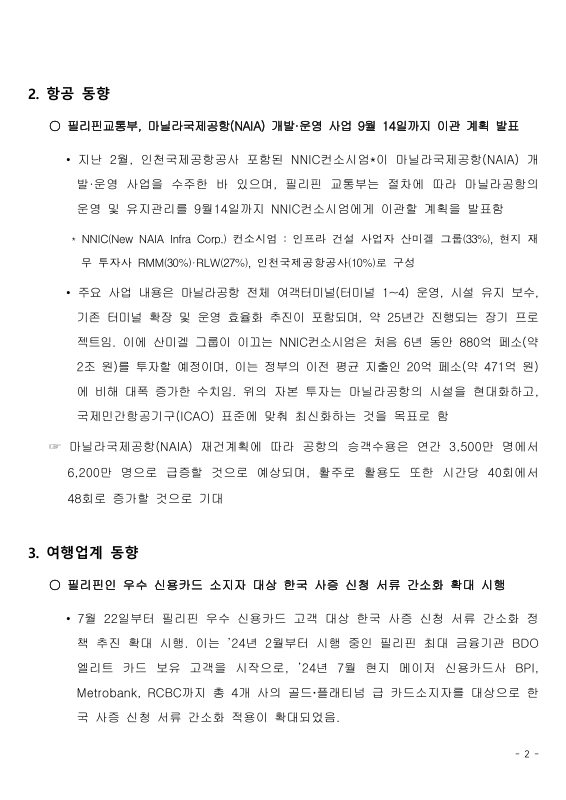 2. 항공 동향

○ 필리핀교통부, 마닐라국제공항(NAIA) 개발·운영 사업 9월 14일까지 이관 계획 발표

• 지난 2월, 인천국제공항공사 포함된 NNIC컨소시엄*이 마닐라국제공항(NAIA) 개발·운영 사업을 수주한 바 있으며, 필리핀 교통부는 절차에 따라 마닐라공항의 운영 및 유지관리를 9월14일까지 NNIC컨소시엄에게 이관할 계획을 발표함

* NNIC(New NAIA Infra Corp.) 컨소시엄 : 인프라 건설 사업자 산미겔 그룹(33%), 현지 재무 투자사 RMM(30%)·RLW(27%), 인천국제공항공사(10%)로 구성

• 주요 사업 내용은 마닐라공항 전체 여객터미널(터미널 1~4) 운영, 시설 유지 보수, 기존 터미널 확장 및 운영 효율화 추진이 포함되며, 약 25년간 진행되는 장기 프로젝트임. 이에 산미겔 그룹이 이끄는 NNIC컨소시엄은 처음 6년 동안 880억 페소(약 2조 원)를 투자할 예정이며, 이는 정부의 이전 평균 지출인 20억 페소(약 471억 원)에 비해 대폭 증가한 수치임. 위의 자본 투자는 마닐라공항의 시설을 현대화하고, 국제민간항공기구(ICAO) 표준에 맞춰 최신화하는 것을 목표로 함

☞ 마닐라국제공항(NAIA) 재건계획에 따라 공항의 승객수용은 연간 3,500만 명에서 6,200만 명으로 급증할 것으로 예상되며, 활주로 활용도 또한 시간당 40회에서 48회로 증가할 것으로 기대

3. 여행업계 동향

○ 필리핀인 우수 신용카드 소지자 대상 한국 사증 신청 서류 간소화 확대 시행

• 7월 22일부터 필리핀 우수 신용카드 고객 대상 한국 사증 신청 서류 간소화 정책 추진 확대 시행. 이는 '24년 2월부터 시행 중인 필리핀 최대 금융기관 BDO 엘리트 카드 보유 고객을 시작으로, '24년 7월 현지 메이저 신용카드사 BPI, Metrobank, RCBC까지 총 4개 사의 골드·플래티넘 급 카드소지자를 대상으로 한국 사증 신청 서류 간소화 적용이 확대되었음.

- 2 -